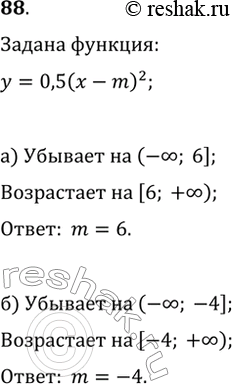 88. © reshak.ru

Задана функция:

$y = 0{,}5(x - m)^2$;

а) Убывает на $(-\infty;\ 6]$;

Возрастает на $[6;\ +\infty)$;

Ответ: $m = 6$.

reshak.ru

б) Убывает на $(-\infty;\ -4]$;

Возрастает на $[-4;\ +\infty)$;

Ответ: $m = -4$.